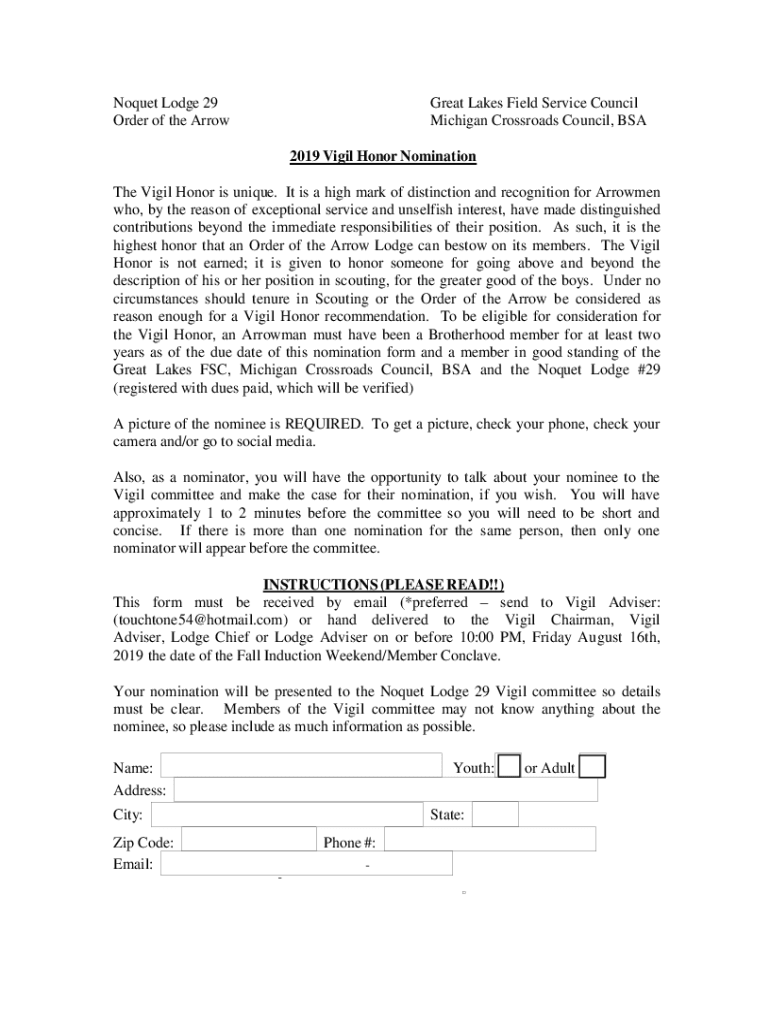 Noquet Lodge 29
Order of the Arrow

Great Lakes Field Service Council
Michigan Crossroads Council, BSA

2019 Vigil Honor Nomination

The Vigil Honor is unique. It is a high mark of distinction and recognition for Arrowmen who, by the reason of exceptional service and unselfish interest, have made distinguished contributions beyond the immediate responsibilities of their position. As such, it is the highest honor that an Order of the Arrow Lodge can bestow on its members. The Vigil Honor is not earned; it is given to honor someone for going above and beyond the description of his or her position in scouting, for the greater good of the boys. Under no circumstances should tenure in Scouting or the Order of the Arrow be considered as reason enough for a Vigil Honor recommendation. To be eligible for consideration for the Vigil Honor, an Arrowman must have been a Brotherhood member for at least two years as of the due date of this nomination form and a member in good standing of the Great Lakes FSC, Michigan Crossroads Council, BSA and the Noquet Lodge #29 (registered with dues paid, which will be verified)

A picture of the nominee is REQUIRED. To get a picture, check your phone, check your camera and/or go to social media.

Also, as a nominator, you will have the opportunity to talk about your nominee to the Vigil committee and make the case for their nomination, if you wish. You will have approximately 1 to 2 minutes before the committee so you will need to be short and concise. If there is more than one nomination for the same person, then only one nominator will appear before the committee.

INSTRUCTIONS (PLEASE READ!!)
This form must be received by email (*preferred – send to Vigil Adviser: (touchtone54@hotmail.com) or hand delivered to the Vigil Chairman, Vigil Adviser, Lodge Chief or Lodge Adviser on or before 10:00 PM, Friday August 16th, 2019 the date of the Fall Induction Weekend/Member Conclave.

Your nomination will be presented to the Noquet Lodge 29 Vigil committee so details must be clear. Members of the Vigil committee may not know anything about the nominee, so please include as much information as possible.

Name: Youth: or Adult
Address:
City: State:
Zip Code: Phone #:
Email: